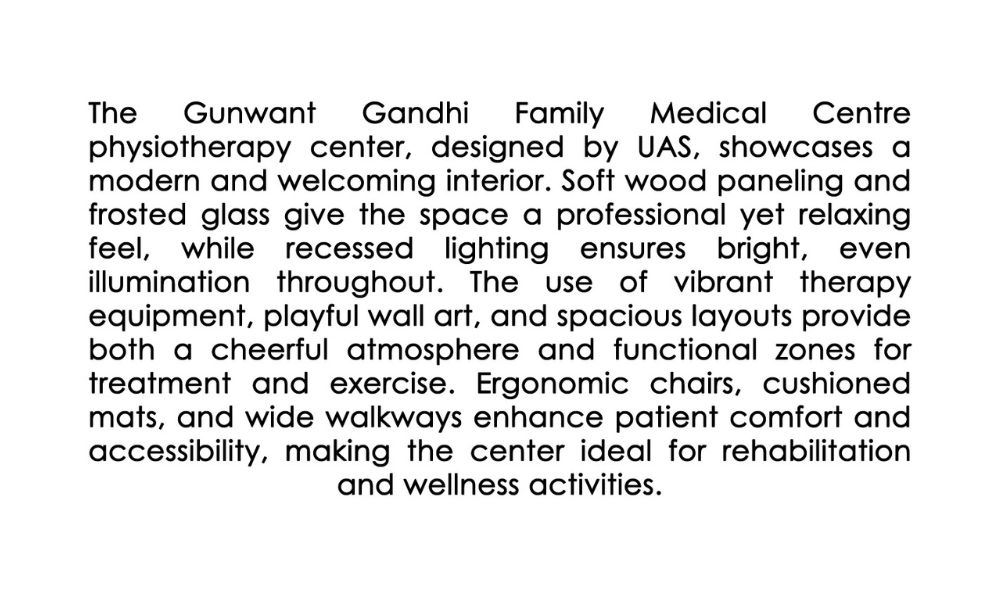 The Gunwant Gandhi Family Medical Centre physiotherapy center, designed by UAS, showcases a modern and welcoming interior. Soft wood paneling and frosted glass give the space a professional yet relaxing feel, while recessed lighting ensures bright, even illumination throughout. The use of vibrant therapy equipment, playful wall art, and spacious layouts provide both a cheerful atmosphere and functional zones for treatment and exercise. Ergonomic chairs, cushioned mats, and wide walkways enhance patient comfort and accessibility, making the center ideal for rehabilitation and wellness activities.